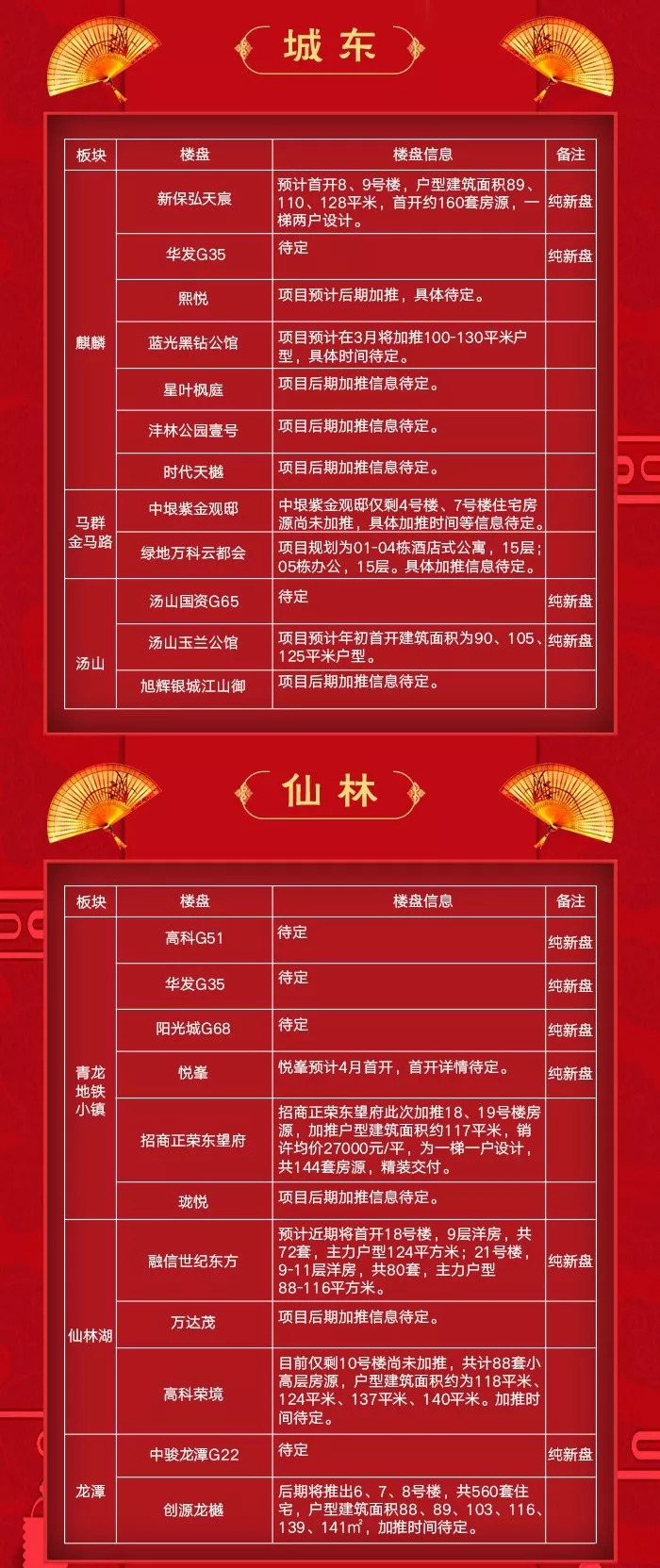 城东

| 板块 | 楼盘 | 楼盘信息 | 备注 |
|---|---|---|---|
| 麒麟 | 新保弘天宸 | 预计首开8、9号楼，户型建筑面积89、110、128平米，首开约160套房源，一梯两户设计。 | 纯新盘 |
| | 华发G35 | 待定 | 纯新盘 |
| | 熙悦 | 项目预计后期加推，具体待定。 | |
| | 蓝光黑钻公馆 | 项目预计在3月将加推100-130平米户型，具体时间待定。 | |
| | 星叶枫庭 | 项目后期加推信息待定。 | |
| | 沣林公园壹号 | 项目后期加推信息待定。 | |
| | 时代天樾 | 项目后期加推信息待定。 | |
| 马群金马路 | 中垠紫金观邸 | 中垠紫金观邸仅剩4号楼、7号楼住宅房源尚未加推，具体加推时间等信息待定。 | |
| | 绿地万科云都会 | 项目规划为01-04栋酒店式公寓，15层；05栋办公，15层。具体加推信息待定。 | |
| 汤山 | 汤山国资G65 | 待定 | 纯新盘 |
| | 汤山玉兰公馆 | 项目预计年初首开建筑面积为90、105、125平米户型。 | 纯新盘 |
| | 旭辉银城江山御 | 项目后期加推信息待定。 | |

仙林

| 板块 | 楼盘 | 楼盘信息 | 备注 |
|---|---|---|---|
| 青龙地铁小镇 | 高科G51 | 待定 | 纯新盘 |
| | 华发G35 | 待定 | 纯新盘 |
| | 阳光城G68 | 待定 | 纯新盘 |
| | 悦峯 | 悦峯预计4月首开，首开详情待定。 | 纯新盘 |
| | 招商正荣东望府 | 招商正荣东望府此次加推18、19号楼房源，加推户型建筑面积约117平米，销许均价27000元/平，为一梯一户设计，共144套房源，精装交付。 | |
| | 珑悦 | 项目后期加推信息待定。 | |
| 仙林湖 | 融信世纪东方 | 预计近期将首开18号楼，9层洋房，共72套，主力户型124平方米；21号楼，9-11层洋房，共80套，主力户型88-116平方米。 | 纯新盘 |
| | 万达茂 | 项目后期加推信息待定。 | |
| | 高科荣境 | 目前仅剩10号楼尚未加推，共计88套小高层房源，户型建筑面积约为118平米、124平米、137平米、140平米。加推时间待定。 | |
| 龙潭 | 中骏龙潭G22 | 待定 | 纯新盘 |
| | 创源龙樾 | 后期将推出6、7、8号楼，共560套住宅，户型建筑面积88、89、103、116、139、141㎡，加推时间待定。 | |